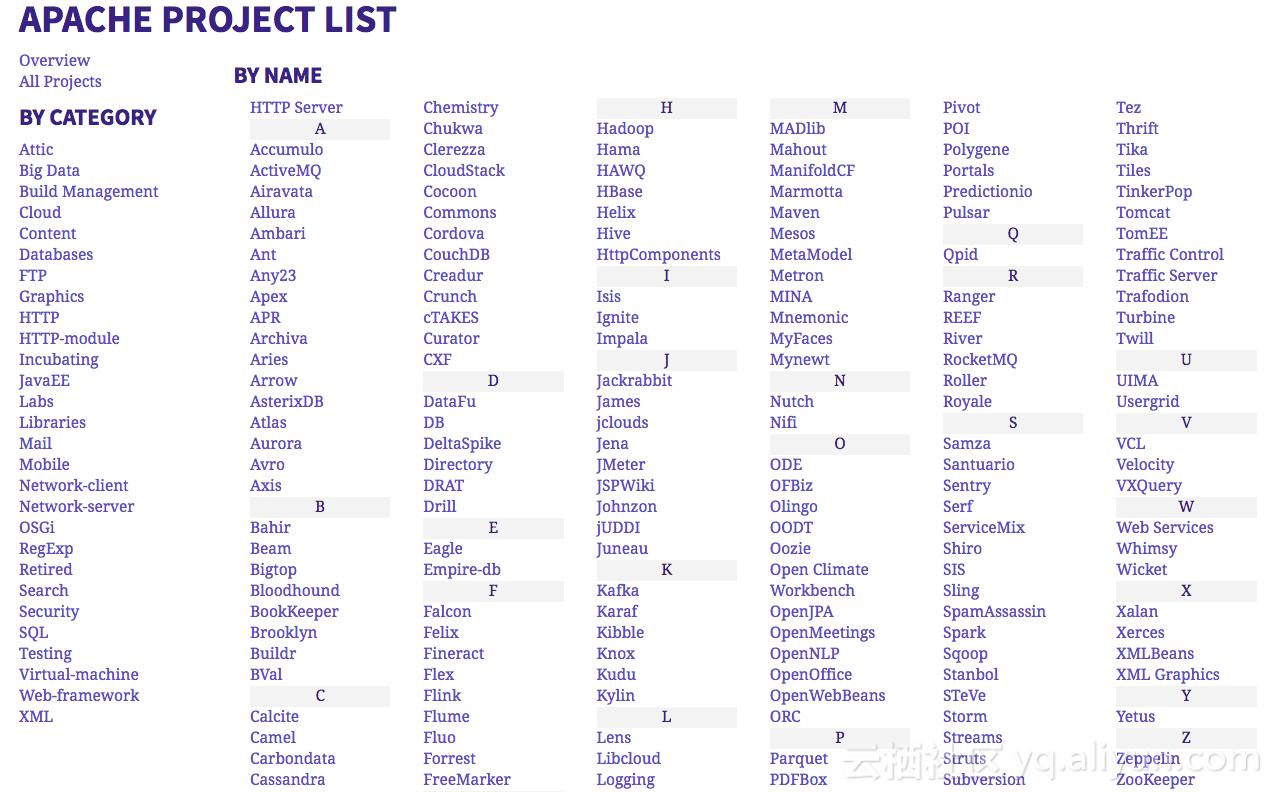 APACHE PROJECT LIST

Overview
All Projects

BY CATEGORY

Attic
Big Data
Build Management
Cloud
Content
Databases
FTP
Graphics
HTTP
HTTP-module
Incubating
JavaEE
Labs
Libraries
Mail
Mobile
Network-client
Network-server
OSGi
RegExp
Retired
Search
Security
SQL
Testing
Virtual-machine
Web-framework
XML

BY NAME

HTTP Server
A
Accumulo
ActiveMQ
Airavata
Allura
Ambari
Ant
Any23
Apex
APR
Archiva
Aries
Arrow
AsterixDB
Atlas
Aurora
Avro
Axis
B
Bahir
Beam
Bigtop
Bloodhound
BookKeeper
Brooklyn
Buildr
BVal
C
Calcite
Camel
Carbondata
Cassandra

Chemistry
Chukwa
Clerezza
CloudStack
Cocoon
Commons
Cordova
CouchDB
Creadur
Crunch
cTAKES
Curator
CXF
D
DataFu
DB
DeltaSpike
Directory
DRAT
Drill
E
Eagle
Empire-db
F
Falcon
Felix
Fineract
Flex
Flink
Flume
Fluo
Forrest
FreeMarker

H
Hadoop
Hama
HAWQ
HBase
Helix
Hive
HttpComponents
I
Isis
Ignite
Impala
J
Jackrabbit
James
jclouds
Jena
JMeter
JSPWiki
Johnzon
jUDDI
Juneau
K
Kafka
Karaf
Kibble
Knox
Kudu
Kylin
L
Lens
Libcloud
Logging

M
MADlib
Mahout
ManifoldCF
Marmotta
Maven
Mesos
MetaModel
Metron
MINA
Mnemonic
MyFaces
Mynewt
N
Nutch
Nifi
O
ODE
OFBiz
Olingo
OODT
Oozie
Open Climate Workbench
OpenJPA
OpenMeetings
OpenNLP
OpenOffice
OpenWebBeans
ORC
P
Parquet
PDFBox

Pivot
POI
Polygene
Portals
Predictionio
Pulsar
Q
Qpid
R
Ranger
REEF
River
RocketMQ
Roller
Royale
S
Samza
Santuario
Sentry
Serf
ServiceMix
Shiro
SIS
Sling
SpamAssassin
Spark
Sqoop
Stanbol
STeVe
Storm
Streams
Struts
Subversion

Tez
Thrift
Tika
Tiles
TinkerPop
Tomcat
TomEE
Traffic Control
Traffic Server
Trafodion
Turbine
Twill
U
UIMA
Usergrid
V
VCL
Velocity
VXQuery
W
Web Services
Whimsy
Wicket
X
Xalan
Xerces
XMLBeans
XML Graphics
Y
Yetus
Z
Zeppelin
ZooKeeper

云栖社区 yq.aliyun.com